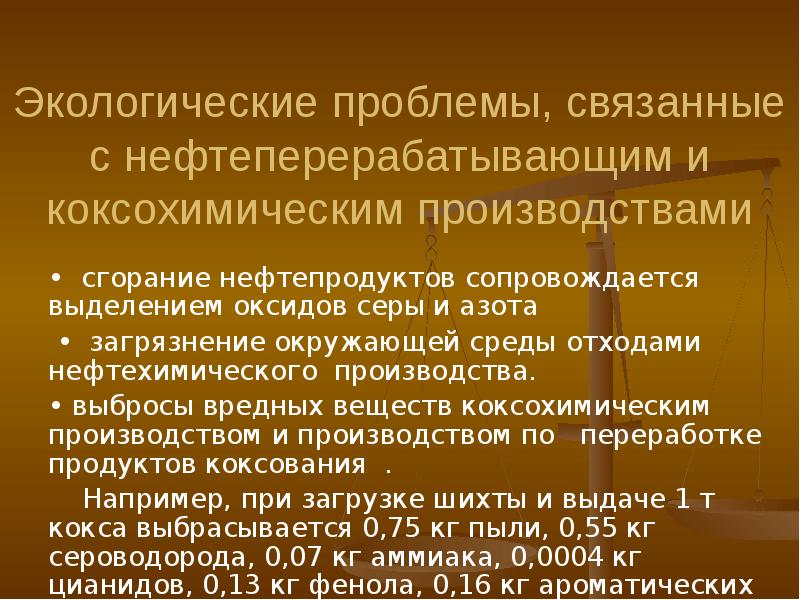 Экологические проблемы, связанные с нефтеперерабатывающим и коксохимическим производствами

• сгорание нефтепродуктов сопровождается выделением оксидов серы и азота

• загрязнение окружающей среды отходами нефтехимического производства.

• выбросы вредных веществ коксохимическим производством и производством по переработке продуктов коксования .

Например, при загрузке шихты и выдаче 1 т кокса выбрасывается 0,75 кг пыли, 0,55 кг сероводорода, 0,07 кг аммиака, 0,0004 кг цианидов, 0,13 кг фенола, 0,16 кг ароматических